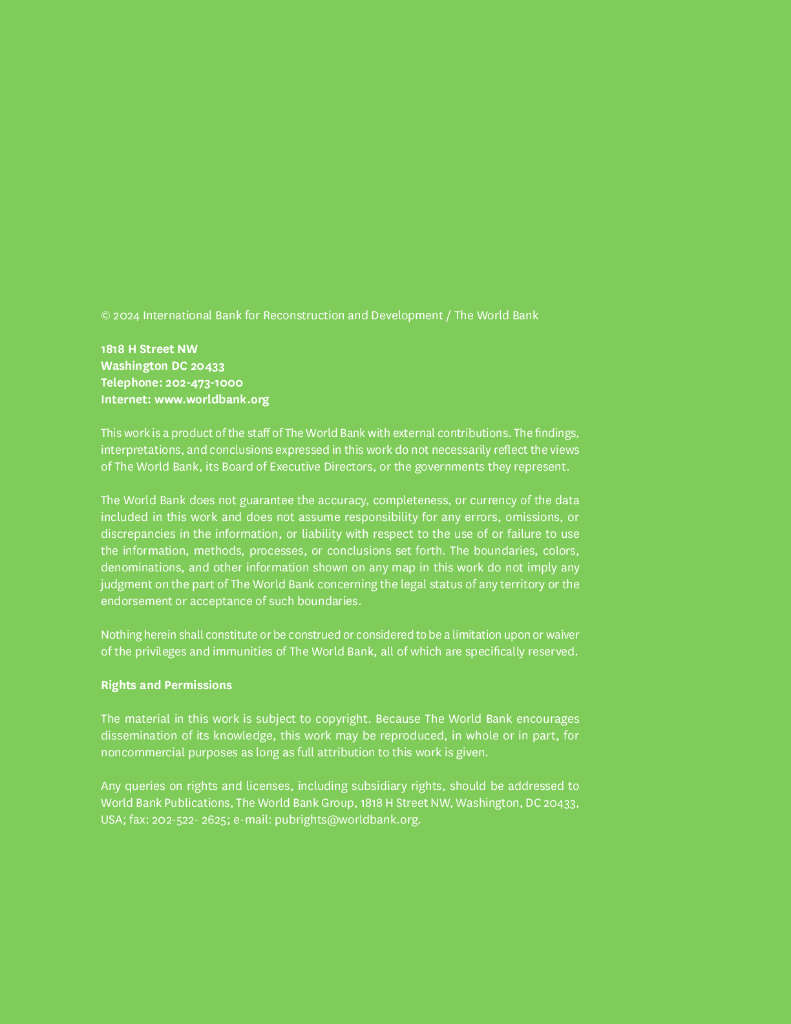 © 2024 International Bank for Reconstruction and Development / The World Bank

1818 H Street NW
Washington DC 20433
Telephone: 202-473-1000
Internet: www.worldbank.org

This work is a product of the staff of The World Bank with external contributions. The findings, interpretations, and conclusions expressed in this work do not necessarily reflect the views of The World Bank, its Board of Executive Directors, or the governments they represent.

The World Bank does not guarantee the accuracy, completeness, or currency of the data included in this work and does not assume responsibility for any errors, omissions, or discrepancies in the information, or liability with respect to the use of or failure to use the information, methods, processes, or conclusions set forth. The boundaries, colors, denominations, and other information shown on any map in this work do not imply any judgment on the part of The World Bank concerning the legal status of any territory or the endorsement or acceptance of such boundaries.

Nothing herein shall constitute or be construed or considered to be a limitation upon or waiver of the privileges and immunities of The World Bank, all of which are specifically reserved.

Rights and Permissions

The material in this work is subject to copyright. Because The World Bank encourages dissemination of its knowledge, this work may be reproduced, in whole or in part, for noncommercial purposes as long as full attribution to this work is given.

Any queries on rights and licenses, including subsidiary rights, should be addressed to World Bank Publications, The World Bank Group, 1818 H Street NW, Washington, DC 20433, USA; fax: 202-522- 2625; e-mail: pubrights@worldbank.org.